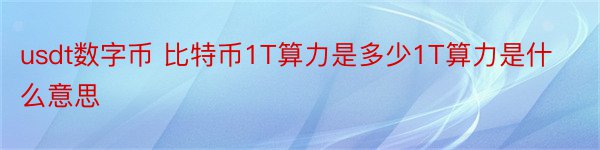 usdt数字币 比特币1T算力是多少1T算力是什么意思